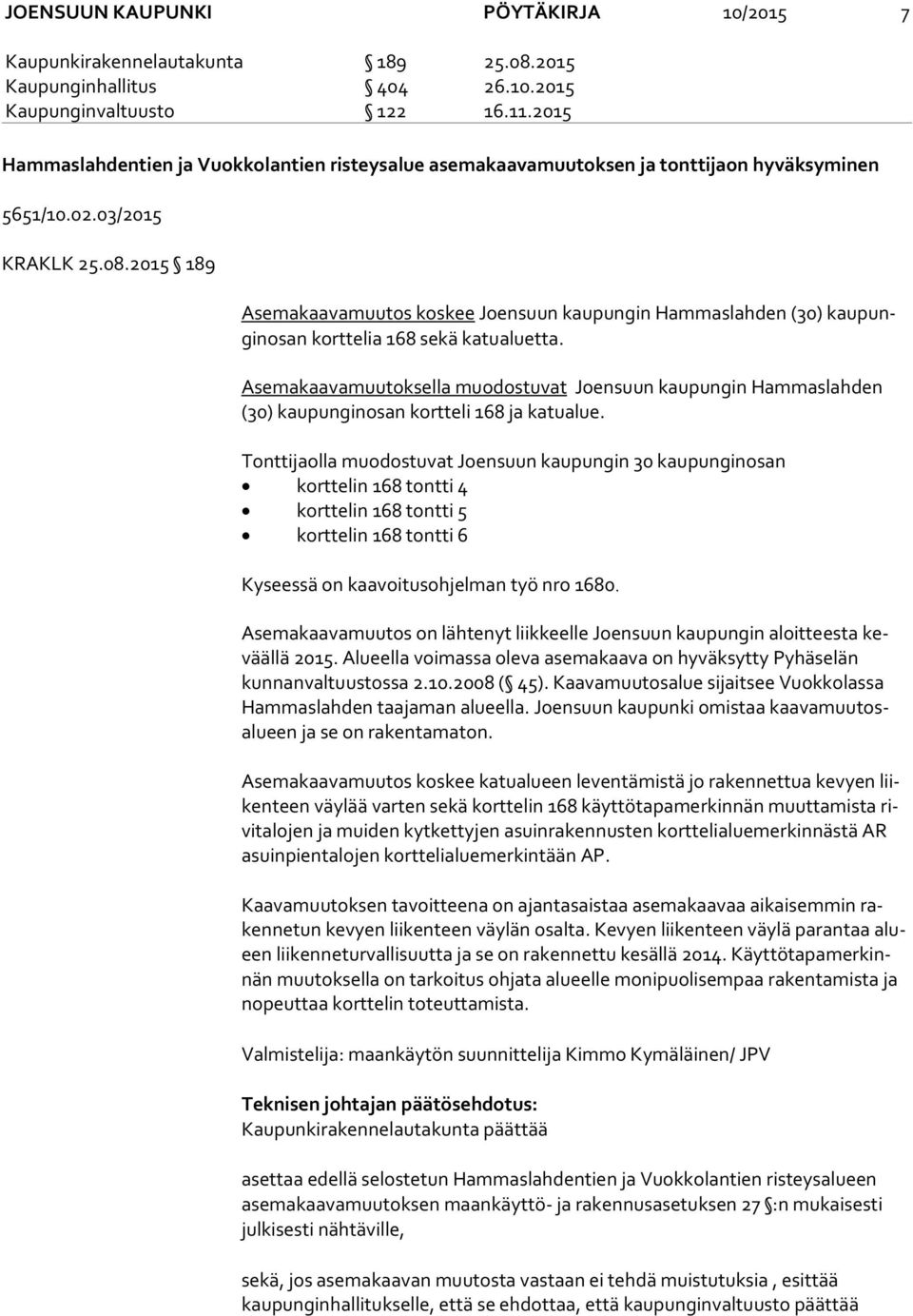 JOENSUUN KAUPUNKI PÖYTÄKIRJA 10/2015 7

Kaupunkirakennelautakunta § 189 25.08.2015
Kaupunginhallitus § 404 26.10.2015
Kaupunginvaltuusto § 122 16.11.2015

Hammaslahdentien ja Vuokkolantien risteysalue asemakaavamuutoksen ja tonttijaon hyväksyminen

5651/10.02.03/2015

KRAKLK 25.08.2015 § 189

Asemakaavamuutos koskee Joensuun kaupungin Hammaslahden (30) kaupunginosan korttelia 168 sekä katualuetta.

Asemakaavamuutoksella muodostuvat Joensuun kaupungin Hammaslahden (30) kaupunginosan kortteli 168 ja katualue.

Tonttijaolla muodostuvat Joensuun kaupungin 30 kaupunginosan
• korttelin 168 tontti 4
• korttelin 168 tontti 5
• korttelin 168 tontti 6

Kyseessä on kaavoitusohjelman työ nro 1680.

Asemakaavamuutos on lähtenyt liikkeelle Joensuun kaupungin aloitteesta keväällä 2015. Alueella voimassa oleva asemakaava on hyväksytty Pyhäselän kunnanvaltuustossa 2.10.2008 (§ 45). Kaavamuutosalue sijaitsee Vuokkolassa Hammaslahden taajaman alueella. Joensuun kaupunki omistaa kaavamuutosalueen ja se on rakentamaton.

Asemakaavamuutos koskee katualueen leventämistä jo rakennettua kevyen liikenteen väylää varten sekä korttelin 168 käyttötapamerkinnän muuttamista rivitalojen ja muiden kytkettyjen asuinrakennusten korttelialuemerkinnästä AR asuinpientalojen korttelialuemerkintään AP.

Kaavamuutoksen tavoitteena on ajantasaistaa asemakaavaa aikaisemmin rakennetun kevyen liikenteen väylän osalta. Kevyen liikenteen väylä parantaa alueen liikenneturvallisuutta ja se on rakennettu kesällä 2014. Käyttötapamerkinnän muutoksella on tarkoitus ohjata alueelle monipuolisempaa rakentamista ja nopeuttaa korttelin toteuttamista.

Valmistelija: maankäytön suunnittelija Kimmo Kymäläinen/ JPV

Teknisen johtajan päätösehdotus:
Kaupunkirakennelautakunta päättää

asettaa edellä selostetun Hammaslahdentien ja Vuokkolantien risteysalueen asemakaavamuutoksen maankäyttö- ja rakennusasetuksen 27 §:n mukaisesti julkisesti nähtäville,

sekä, jos asemakaavan muutosta vastaan ei tehdä muistutuksia , esittää kaupunginhallitukselle, että se ehdottaa, että kaupunginvaltuusto päättää